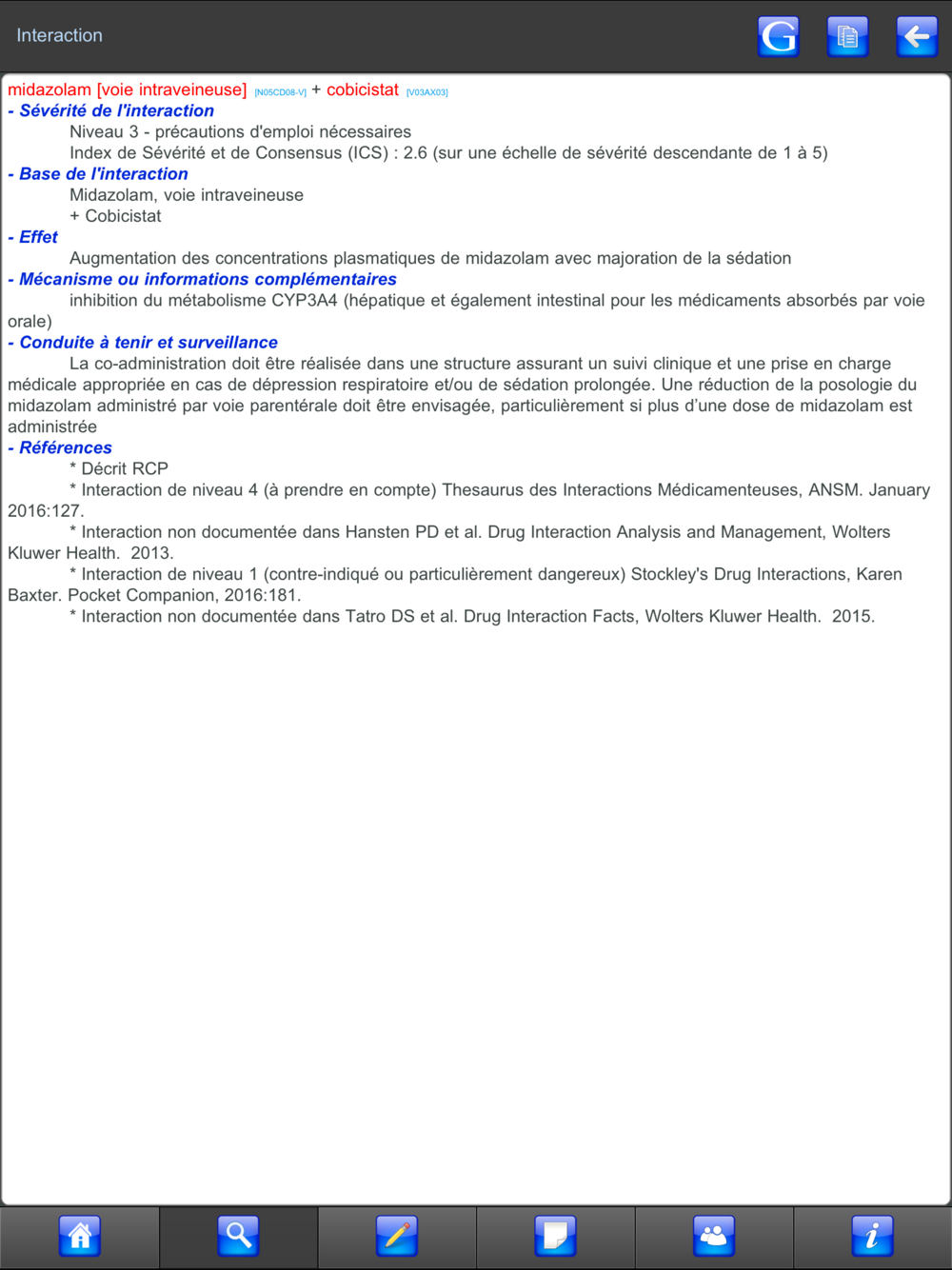 Interaction

G

midazolam [voie intraveineuse] [N05CD08-V] + cobicistat [V03AX03]

- Sévérité de l'interaction
Niveau 3 - précautions d'emploi nécessaires
Index de Sévérité et de Consensus (ICS) : 2.6 (sur une échelle de sévérité descendante de 1 à 5)

- Base de l'interaction
Midazolam, voie intraveineuse
+ Cobicistat

- Effet
Augmentation des concentrations plasmatiques de midazolam avec majoration de la sédation

- Mécanisme ou informations complémentaires
inhibition du métabolisme CYP3A4 (hépatique et également intestinal pour les médicaments absorbés par voie orale)

- Conduite à tenir et surveillance
La co-administration doit être réalisée dans une structure assurant un suivi clinique et une prise en charge médicale appropriée en cas de dépression respiratoire et/ou de sédation prolongée. Une réduction de la posologie du midazolam administré par voie parentérale doit être envisagée, particulièrement si plus d'une dose de midazolam est administrée

- Références
* Décrit RCP
* Interaction de niveau 4 (à prendre en compte) Thesaurus des Interactions Médicamenteuses, ANSM. January 2016:127.
* Interaction non documentée dans Hansten PD et al. Drug Interaction Analysis and Management, Wolters Kluwer Health. 2013.
* Interaction de niveau 1 (contre-indiqué ou particulièrement dangereux) Stockley's Drug Interactions, Karen Baxter. Pocket Companion, 2016:181.
* Interaction non documentée dans Tatro DS et al. Drug Interaction Facts, Wolters Kluwer Health. 2015.

i